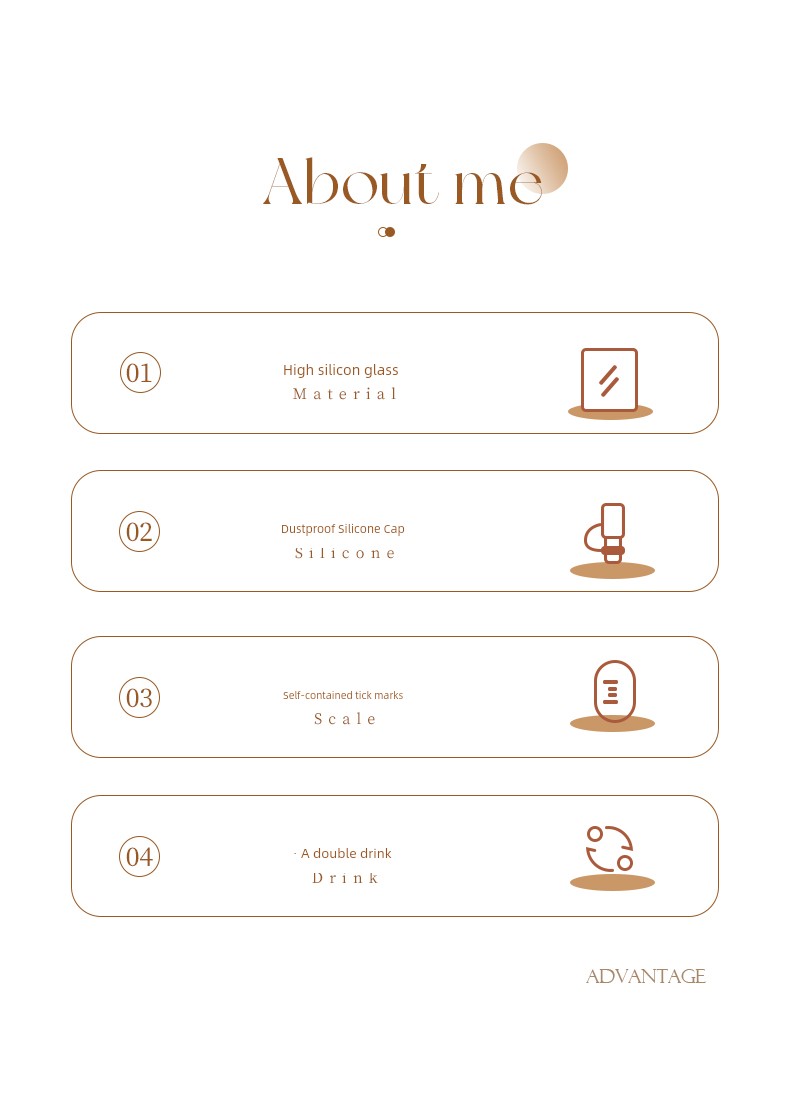 About me

01
High silicon glass
Material

02
Dustproof Silicone Cap
Silicone

03
Self-contained tick marks
Scale

04
· A double drink
Drink

ADVANTAGE